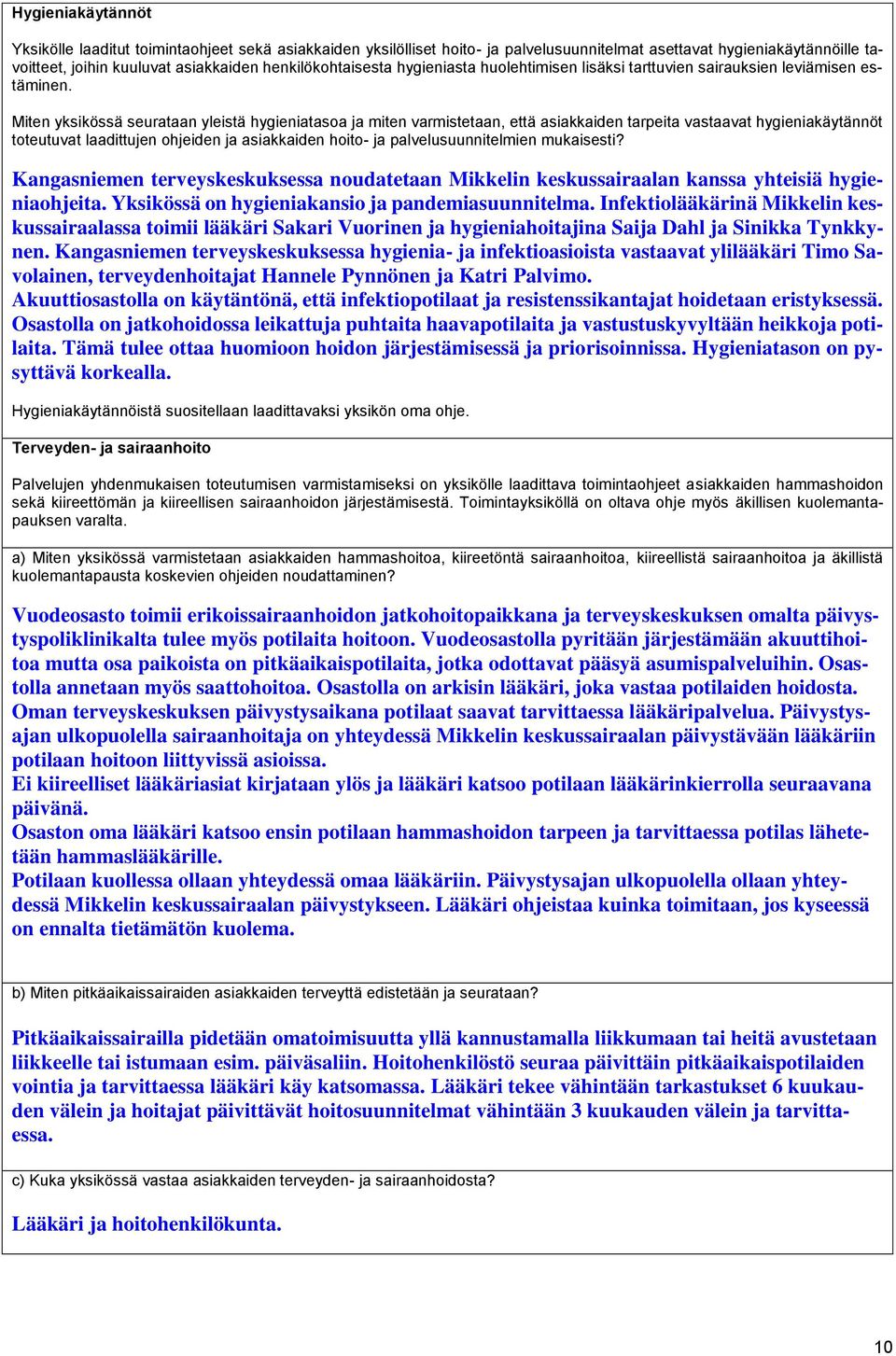 Hygieniakäytännöt

Yksikölle laaditut toimintaohjeet sekä asiakkaiden yksilölliset hoito- ja palvelusuunnitelmat asettavat hygieniakäytännöille tavoitteet, joihin kuuluvat asiakkaiden henkilökohtaisesta hygieniasta huolehtimisen lisäksi tarttuvien sairauksien leviämisen estäminen.

Miten yksikössä seurataan yleistä hygieniatasoa ja miten varmistetaan, että asiakkaiden tarpeita vastaavat hygieniakäytännöt toteutuvat laadittujen ohjeiden ja asiakkaiden hoito- ja palvelusuunnitelmien mukaisesti?

Kangasniemen terveyskeskuksessa noudatetaan Mikkelin keskussairaalan kanssa yhteisiä hygieniaohjeita. Yksikössä on hygieniakansio ja pandemiasuunnitelma. Infektiolääkärinä Mikkelin keskussairaalassa toimii lääkäri Sakari Vuorinen ja hygieniahoitajina Saija Dahl ja Sinikka Tynkkynen. Kangasniemen terveyskeskuksessa hygienia- ja infektioasioista vastaavat ylilääkäri Timo Savolainen, terveydenhoitajat Hannele Pynnönen ja Katri Palvimo.
Akuuttiosastolla on käytäntönä, että infektiopotilaat ja resistenssikantajat hoidetaan eristyksessä. Osastolla on jatkohoidossa leikattuja puhtaita haavapotilaita ja vastustuskyvyltään heikkoja potilaita. Tämä tulee ottaa huomioon hoidon järjestämisessä ja priorisoinnissa. Hygieniatason on pysyttävä korkealla.

Hygieniakäytännöistä suositellaan laadittavaksi yksikön oma ohje.

Terveyden- ja sairaanhoito

Palvelujen yhdenmukaisen toteutumisen varmistamiseksi on yksikölle laadittava toimintaohjeet asiakkaiden hammashoidon sekä kiireettömän ja kiireellisen sairaanhoidon järjestämisestä. Toimintayksiköllä on oltava ohje myös äkillisen kuolemantapauksen varalta.

a) Miten yksikössä varmistetaan asiakkaiden hammashoitoa, kiireetöntä sairaanhoitoa, kiireellistä sairaanhoitoa ja äkillistä kuolemantapausta koskevien ohjeiden noudattaminen?

Vuodeosasto toimii erikoissairaanhoidon jatkohoitopaikkana ja terveyskeskuksen omalta päivystyspoliklinikalta tulee myös potilaita hoitoon. Vuodeosastolla pyritään järjestämään akuuttihoitoa mutta osa paikoista on pitkäaikaispotilaita, jotka odottavat pääsyä asumispalveluihin. Osastolla annetaan myös saattohoitoa. Osastolla on arkisin lääkäri, joka vastaa potilaiden hoidosta. Oman terveyskeskuksen päivystysaikana potilaat saavat tarvittaessa lääkäripalvelua. Päivystysajan ulkopuolella sairaanhoitaja on yhteydessä Mikkelin keskussairaalan päivystävään lääkäriin potilaan hoitoon liittyvissä asioissa.
Ei kiireelliset lääkäriasiat kirjataan ylös ja lääkäri katsoo potilaan lääkärinkierrolla seuraavana päivänä.
Osaston oma lääkäri katsoo ensin potilaan hammashoidon tarpeen ja tarvittaessa potilas lähetetään hammaslääkärille.
Potilaan kuollessa ollaan yhteydessä omaa lääkäriin. Päivystysajan ulkopuolella ollaan yhteydessä Mikkelin keskussairaalan päivystykseen. Lääkäri ohjeistaa kuinka toimitaan, jos kyseessä on ennalta tietämätön kuolema.

b) Miten pitkäaikaissairaiden asiakkaiden terveyttä edistetään ja seurataan?

Pitkäaikaissairailla pidetään omatoimisuutta yllä kannustamalla liikkumaan tai heitä avustetaan liikkeelle tai istumaan esim. päiväsaliin. Hoitohenkilöstö seuraa päivittäin pitkäaikaispotilaiden vointia ja tarvittaessa lääkäri käy katsomassa. Lääkäri tekee vähintään tarkastukset 6 kuukauden välein ja hoitajat päivittävät hoitosuunnitelmat vähintään 3 kuukauden välein ja tarvittaessa.

c) Kuka yksikössä vastaa asiakkaiden terveyden- ja sairaanhoidosta?

Lääkäri ja hoitohenkilökunta.

10